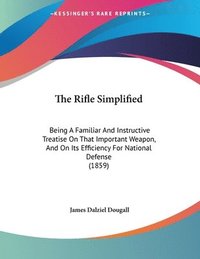 KESSINGER'S RARE REPRINTS

The Rifle Simplified

Being A Familiar And Instructive Treatise On That Important Weapon, And On Its Efficiency For National Defense
(1859)

James Dalziel Dougall